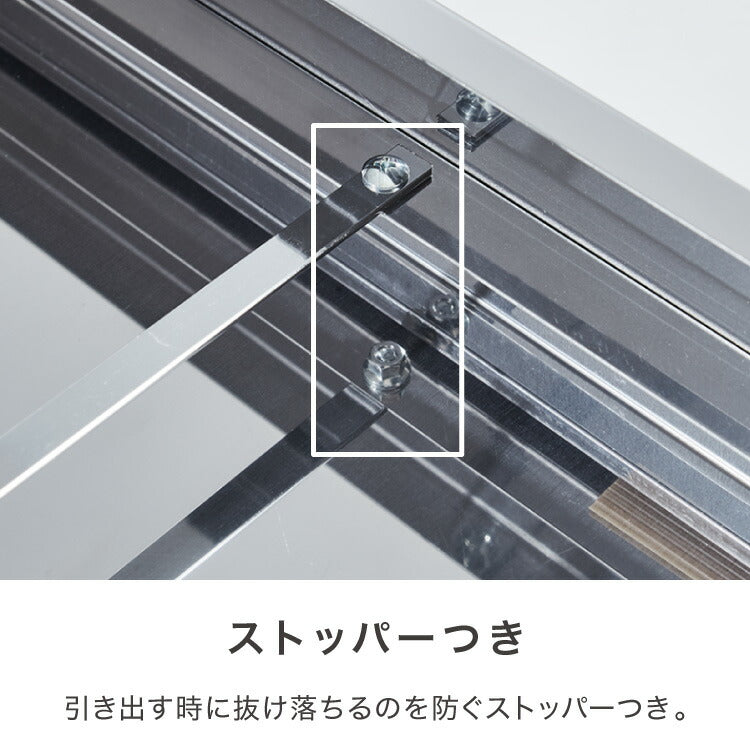 ストッパーつき

引き出す時に抜け落ちるのを防ぐストッパーつき。